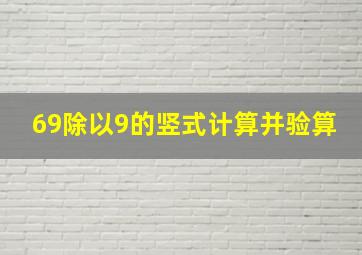 69除以9的竖式计算并验算